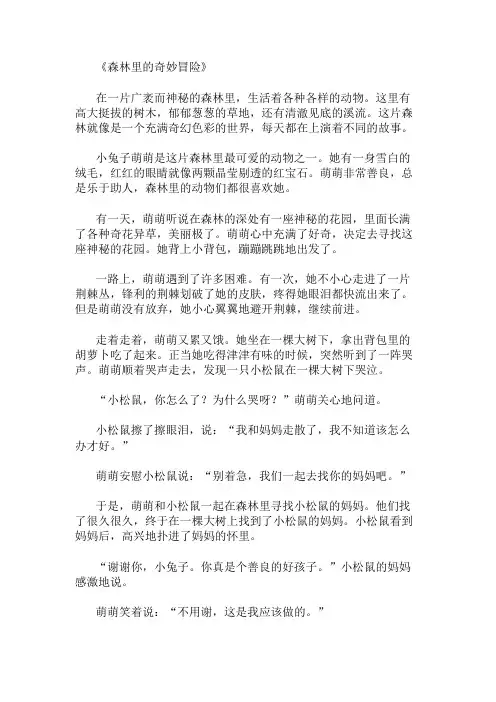 《森林里的奇妙冒险》

在一片广袤而神秘的森林里，生活着各种各样的动物。这里有高大挺拔的树木，郁郁葱葱的草地，还有清澈见底的溪流。这片森林就像是一个充满奇幻色彩的世界，每天都在上演着不同的故事。

小兔子萌萌是这片森林里最可爱的动物之一。她有一身雪白的绒毛，红红的眼睛就像两颗晶莹剔透的红宝石。萌萌非常善良，总是乐于助人，森林里的动物们都很喜欢她。

有一天，萌萌听说在森林的深处有一座神秘的花园，里面长满了各种奇花异草，美丽极了。萌萌心中充满了好奇，决定去寻找这座神秘的花园。她背上小背包，蹦蹦跳跳地出发了。

一路上，萌萌遇到了许多困难。有一次，她不小心走进了一片荆棘丛，锋利的荆棘划破了她的皮肤，疼得她眼泪都快流出来了。但是萌萌没有放弃，她小心翼翼地避开荆棘，继续前进。

走着走着，萌萌又累又饿。她坐在一棵大树下，拿出背包里的胡萝卜吃了起来。正当她吃得津津有味的时候，突然听到了一阵哭声。萌萌顺着哭声走去，发现一只小松鼠在一棵大树下哭泣。

“小松鼠，你怎么了？为什么哭呀？”萌萌关心地问道。

小松鼠擦了擦眼泪，说：“我和妈妈走散了，我不知道该怎么办才好。”

萌萌安慰小松鼠说：“别着急，我们一起去找你的妈妈吧。”

于是，萌萌和小松鼠一起在森林里寻找小松鼠的妈妈。他们找了很久很久，终于在一棵大树上找到了小松鼠的妈妈。小松鼠看到妈妈后，高兴地扑进了妈妈的怀里。

“谢谢你，小兔子。你真是个善良的好孩子。”小松鼠的妈妈感激地说。

萌萌笑着说：“不用谢，这是我应该做的。”